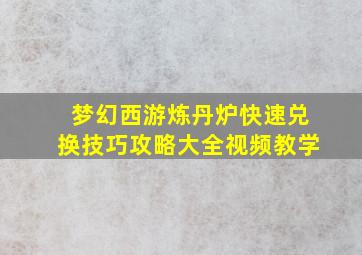 梦幻西游炼丹炉快速兑换技巧攻略大全视频教学